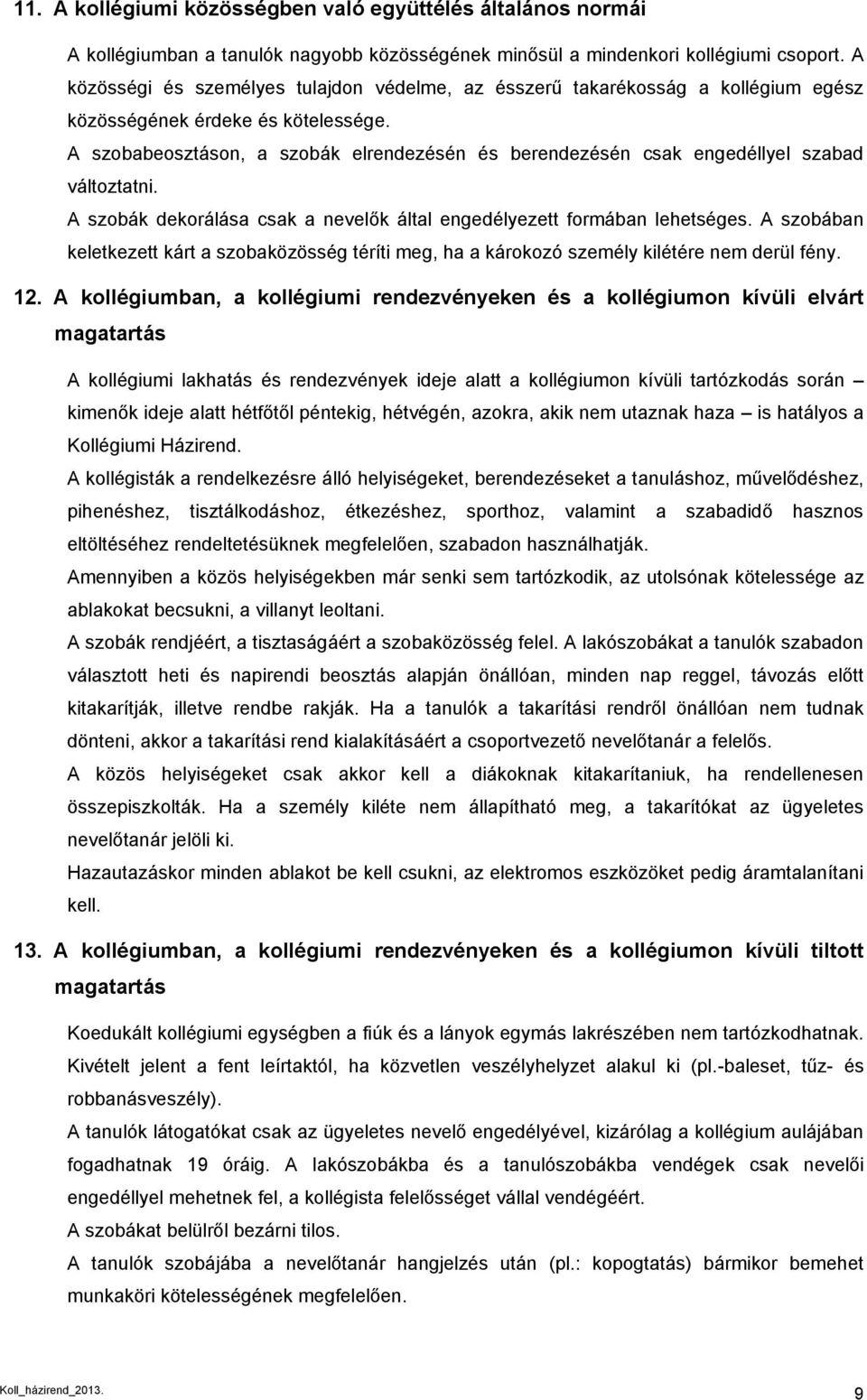 11. A kollégiumi közösségben való együttélés általános normái

A kollégiumban a tanulók nagyobb közösségének minősül a mindenkori kollégiumi csoport. A közösségi és személyes tulajdon védelme, az ésszerű takarékosság a kollégium egész közösségének érdeke és kötelessége.

A szobabeosztáson, a szobák elrendezésén és berendezésén csak engedéllyel szabad változtatni.

A szobák dekorálása csak a nevelők által engedélyezett formában lehetséges. A szobában keletkezett kárt a szobaközösség téríti meg, ha a károkozó személy kilétére nem derül fény.

12. A kollégiumban, a kollégiumi rendezvényeken és a kollégiumon kívüli elvárt magatartás

A kollégiumi lakhatás és rendezvények ideje alatt a kollégiumon kívüli tartózkodás során – kimenők ideje alatt hétfőtől péntekig, hétvégén, azokra, akik nem utaznak haza – is hatályos a Kollégiumi Házirend.

A kollégisták a rendelkezésre álló helyiségeket, berendezéseket a tanuláshoz, művelődéshez, pihenéshez, tisztálkodáshoz, étkezéshez, sporthoz, valamint a szabadidő hasznos eltöltéséhez rendeltetésüknek megfelelően, szabadon használhatják.

Amennyiben a közös helyiségekben már senki sem tartózkodik, az utolsónak kötelessége az ablakokat becsukni, a villanyt leoltani.

A szobák rendjéért, a tisztaságáért a szobaközösség felel. A lakószobákat a tanulók szabadon választott heti és napirendi beosztás alapján önállóan, minden nap reggel, távozás előtt kitakarítják, illetve rendbe rakják. Ha a tanulók a takarítási rendről önállóan nem tudnak dönteni, akkor a takarítási rend kialakításáért a csoportvezető nevelőtanár a felelős.

A közös helyiségeket csak akkor kell a diákoknak kitakarítaniuk, ha rendellenesen összepiszkolták. Ha a személy kiléte nem állapítható meg, a takarítókat az ügyeletes nevelőtanár jelöli ki.

Hazautazáskor minden ablakot be kell csukni, az elektromos eszközöket pedig áramtalanítani kell.

13. A kollégiumban, a kollégiumi rendezvényeken és a kollégiumon kívüli tiltott magatartás

Koedukált kollégiumi egységben a fiúk és a lányok egymás lakrészében nem tartózkodhatnak. Kivételt jelent a fent leírtaktól, ha közvetlen veszélyhelyzet alakul ki (pl.-baleset, tűz- és robbanásveszély).

A tanulók látogatókat csak az ügyeletes nevelő engedélyével, kizárólag a kollégium aulájában fogadhatnak 19 óráig. A lakószobákba és a tanulószobákba vendégek csak nevelői engedéllyel mehetnek fel, a kollégista felelősséget vállal vendégéért.

A szobákat belülről bezárni tilos.

A tanulók szobájába a nevelőtanár hangjelzés után (pl.: kopogtatás) bármikor bemehet munkaköri kötelességének megfelelően.

Koll_házirend_2013.

9